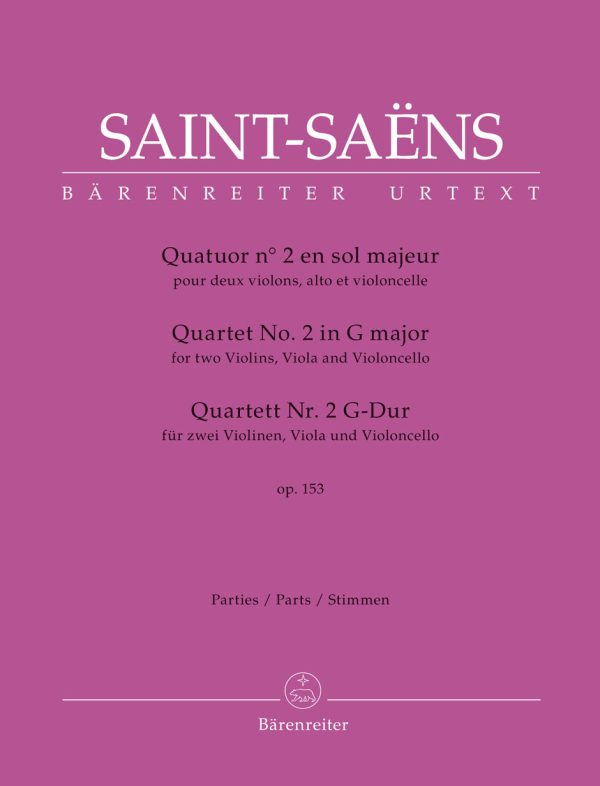 SAINT-SAËNS
BÄRENREITER URTEXT

Quatuor n° 2 en sol majeur
pour deux violons, alto et violoncelle

Quartet No. 2 in G major
for two Violins, Viola and Violoncello

Quartett Nr. 2 G-Dur
für zwei Violinen, Viola und Violoncello

op. 153

Parties / Parts / Stimmen

Bärenreiter